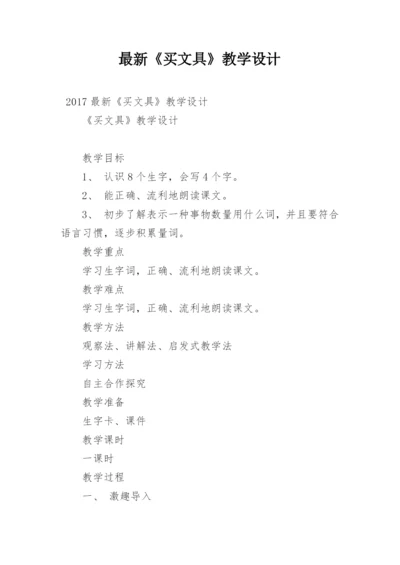 最新《买文具》教学设计

2017最新《买文具》教学设计

《买文具》教学设计

教学目标

1、 认识8个生字，会写4个字。

2、 能正确、流利地朗读课文。

3、 初步了解表示一种事物数量用什么词，并且要符合语言习惯，逐步积累量词。

教学重点

学习生字词，正确、流利地朗读课文。

教学难点

学习生字词，正确、流利地朗读课文。

教学方法

观察法、讲解法、启发式教学法

学习方法

自主合作探究

教学准备

生字卡、课件

教学课时

一课时

教学过程

一、 激趣导入